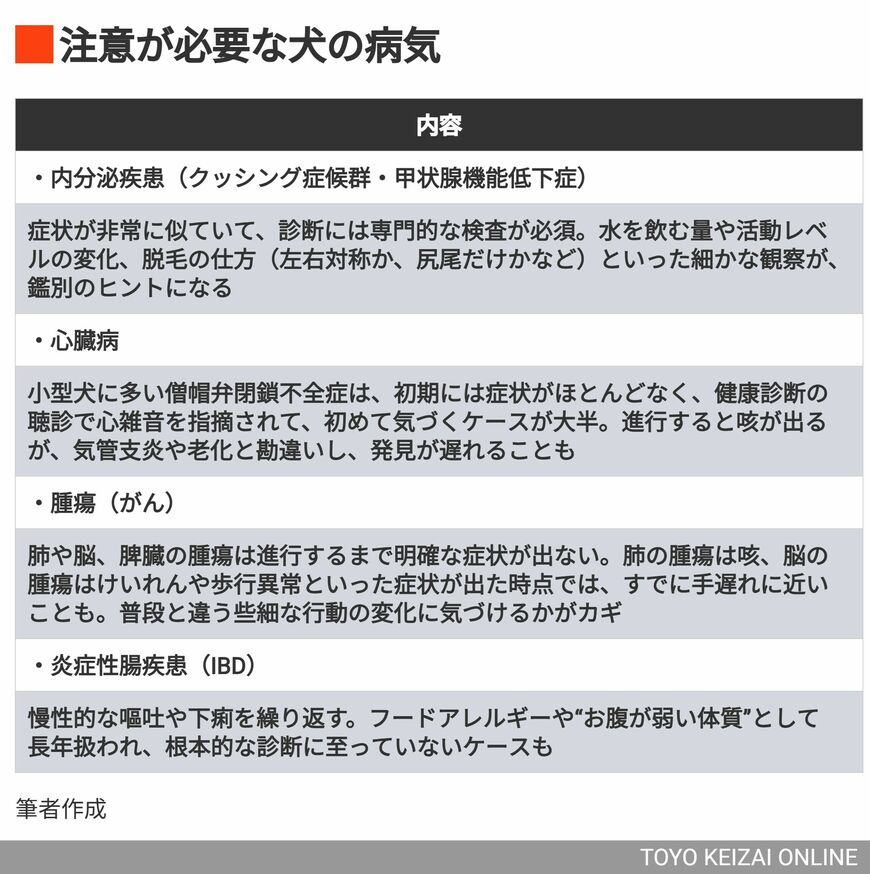 注意が必要な犬の病気

| 内容 |
|---|
| ・内分泌疾患（クッシング症候群・甲状腺機能低下症） |
| 症状が非常に似ていて、診断には専門的な検査が必須。水を飲む量や活動レベルの変化、脱毛の仕方（左右対称か、尻尾だけかなど）といった細かな観察が、鑑別のヒントになる |
| ・心臓病 |
| 小型犬に多い僧帽弁閉鎖不全症は、初期には症状がほとんどなく、健康診断の聴診で心雑音を指摘されて、初めて気づくケースが大半。進行すると咳が出るが、気管支炎や老化と勘違いし、発見が遅れることも |
| ・腫瘍（がん） |
| 肺や脳、脾臓の腫瘍は進行するまで明確な症状が出ない。肺の腫瘍は咳、脳の腫瘍はけいれんや歩行異常といった症状が出た時点では、すでに手遅れに近いことも。普段と違う些細な行動の変化に気づけるかがカギ |
| ・炎症性腸疾患（IBD） |
| 慢性的な嘔吐や下痢を繰り返す。フードアレルギーや“お腹が弱い体質”として長年扱われ、根本的な診断に至っていないケースも |

筆者作成

TOYO KEIZAI ONLINE